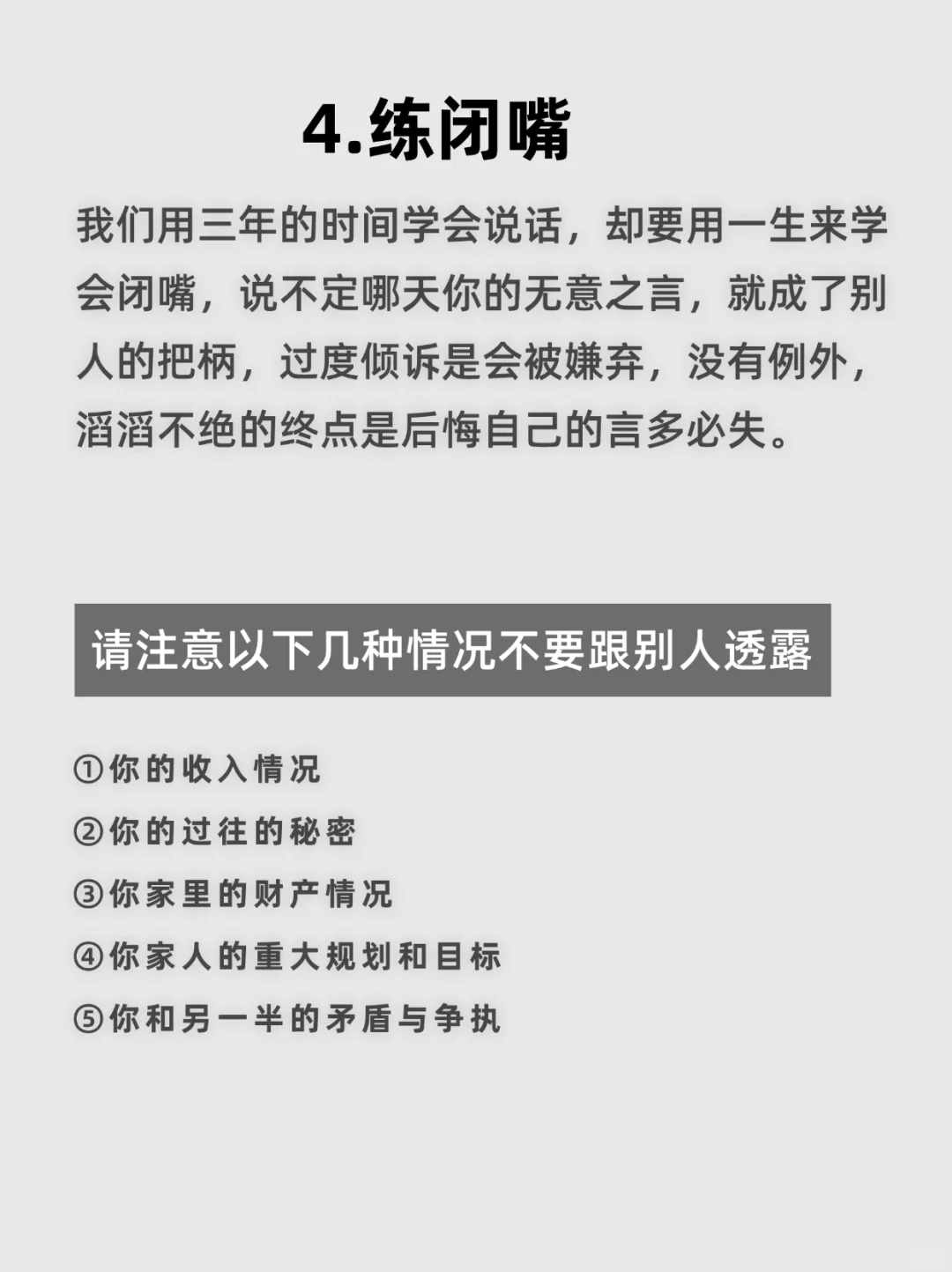 4.练闭嘴

我们用三年的时间学会说话，却要用一生来学会闭嘴，说不定哪天你的无意之言，就成了别人的把柄，过度倾诉是会被嫌弃，没有例外，滔滔不绝的终点是后悔自己的言多必失。

请注意以下几种情况不要跟别人透露

①你的收入情况
②你的过往的秘密
③你家里的财产情况
④你家人的重大规划和目标
⑤你和另一半的矛盾与争执